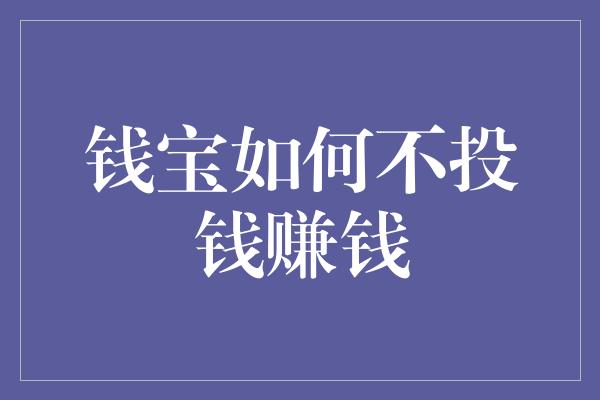 钱宝如何不投钱赚钱